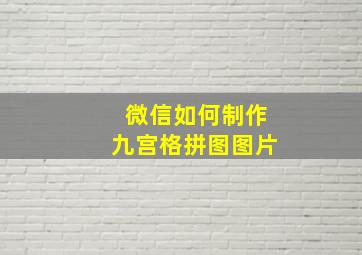 微信如何制作
九宫格拼图图片